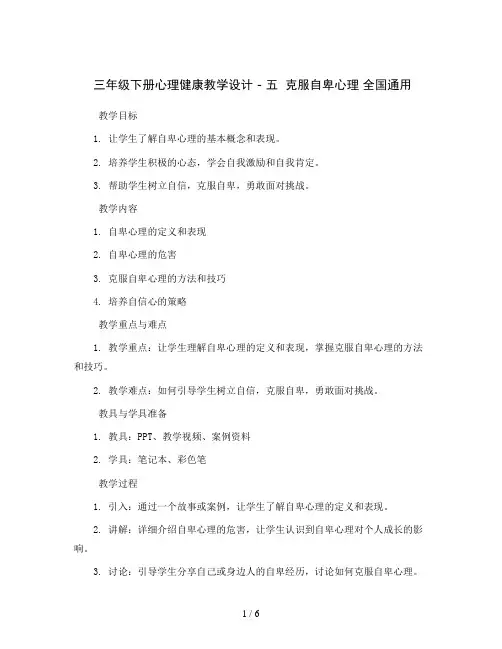 三年级下册心理健康教学设计 - 五 克服自卑心理 全国通用

教学目标

1. 让学生了解自卑心理的基本概念和表现。

2. 培养学生积极的心态，学会自我激励和自我肯定。

3. 帮助学生树立自信，克服自卑，勇敢面对挑战。

教学内容

1. 自卑心理的定义和表现

2. 自卑心理的危害

3. 克服自卑心理的方法和技巧

4. 培养自信心的策略

教学重点与难点

1. 教学重点：让学生理解自卑心理的定义和表现，掌握克服自卑心理的方法和技巧。

2. 教学难点：如何引导学生树立自信，克服自卑，勇敢面对挑战。

教具与学具准备

1. 教具：PPT、教学视频、案例资料

2. 学具：笔记本、彩色笔

教学过程

1. 引入：通过一个故事或案例，让学生了解自卑心理的定义和表现。

2. 讲解：详细介绍自卑心理的危害，让学生认识到自卑心理对个人成长的影响。

3. 讨论：引导学生分享自己或身边人的自卑经历，讨论如何克服自卑心理。

1 / 6